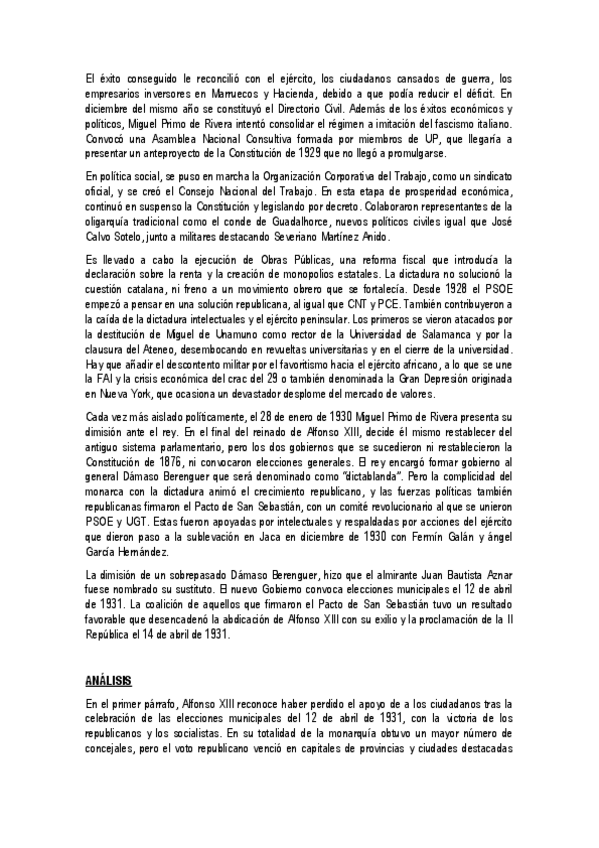 El éxito conseguido le reconcilió con el ejército, los ciudadanos cansados de guerra, los empresarios inversores en Marruecos y Hacienda, debido a que podía reducir el déficit. En diciembre del mismo año se constituyó el Directorio Civil. Además de los éxitos económicos y políticos, Miguel Primo de Rivera intentó consolidar el régimen a imitación del fascismo italiano. Convocó una Asamblea Nacional Consultiva formada por miembros de UP, que llegaría a presentar un anteproyecto de la Constitución de 1929 que no llegó a promulgarse.

En política social, se puso en marcha la Organización Corporativa del Trabajo, como un sindicato oficial, y se creó el Consejo Nacional del Trabajo. En esta etapa de prosperidad económica, continuó en suspenso la Constitución y legislando por decreto. Colaboraron representantes de la oligarquía tradicional como el conde de Guadalhorce, nuevos políticos civiles igual que José Calvo Sotelo, junto a militares destacando Severiano Martínez Anido.

Es llevado a cabo la ejecución de Obras Públicas, una reforma fiscal que introducía la declaración sobre la renta y la creación de monopolios estatales. La dictadura no solucionó la cuestión catalana, ni freno a un movimiento obrero que se fortalecía. Desde 1928 el PSOE empezó a pensar en una solución republicana, al igual que CNT y PCE. También contribuyeron a la caída de la dictadura intelectuales y el ejército peninsular. Los primeros se vieron atacados por la destitución de Miguel de Unamuno como rector de la Universidad de Salamanca y por la clausura del Ateneo, desembocando en revueltas universitarias y en el cierre de la universidad. Hay que añadir el descontento militar por el favoritismo hacia el ejército africano, a lo que se une la FAI y la crisis económica del crac del 29 o también denominada la Gran Depresión originada en Nueva York, que ocasiona un devastador desplome del mercado de valores.

Cada vez más aislado políticamente, el 28 de enero de 1930 Miguel Primo de Rivera presenta su dimisión ante el rey. En el final del reinado de Alfonso XIII, decide él mismo restablecer del antiguo sistema parlamentario, pero los dos gobiernos que se sucedieron ni restablecieron la Constitución de 1876, ni convocaron elecciones generales. El rey encargó formar gobierno al general Dámaso Berenguer que será denominado como "dictablanda". Pero la complicidad del monarca con la dictadura animó el crecimiento republicano, y las fuerzas políticas también republicanas firmaron el Pacto de San Sebastián, con un comité revolucionario al que se unieron PSOE y UGT. Estas fueron apoyadas por intelectuales y respaldadas por acciones del ejército que dieron paso a la sublevación en Jaca en diciembre de 1930 con Fermín Galán y ángel García Hernández.

La dimisión de un sobrepasado Dámaso Berenguer, hizo que el almirante Juan Bautista Aznar fuese nombrado su sustituto. El nuevo Gobierno convoca elecciones municipales el 12 de abril de 1931. La coalición de aquellos que firmaron el Pacto de San Sebastián tuvo un resultado favorable que desencadenó la abdicación de Alfonso XIII con su exilio y la proclamación de la II República el 14 de abril de 1931.

ANÁLISIS

En el primer párrafo, Alfonso XIII reconoce haber perdido el apoyo de a los ciudadanos tras la celebración de las elecciones municipales del 12 de abril de 1931, con la victoria de los republicanos y los socialistas. En su totalidad de la monarquía obtuvo un mayor número de concejales, pero el voto republicano venció en capitales de provincias y ciudades destacadas